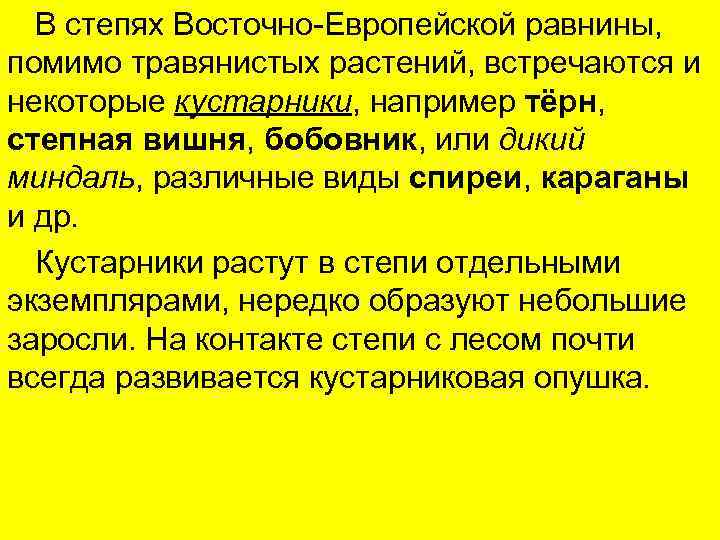 В степях Восточно-Европейской равнины, помимо травянистых растений, встречаются и некоторые кустарники, например тёрн, степная вишня, бобовник, или дикий миндаль, различные виды спиреи, караганы и др.

Кустарники растут в степи отдельными экземплярами, нередко образуют небольшие заросли. На контакте степи с лесом почти всегда развивается кустарниковая опушка.